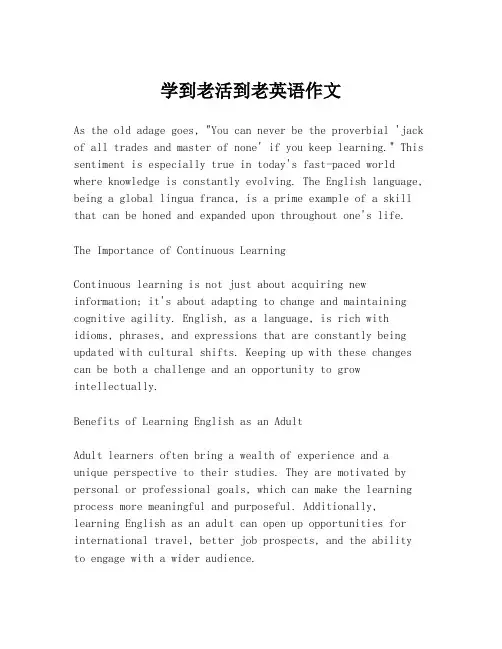 学到老活到老英语作文

As the old adage goes, "You can never be the proverbial 'jack of all trades and master of none' if you keep learning." This sentiment is especially true in today's fast-paced world where knowledge is constantly evolving. The English language, being a global lingua franca, is a prime example of a skill that can be honed and expanded upon throughout one's life.

The Importance of Continuous Learning

Continuous learning is not just about acquiring new information; it's about adapting to change and maintaining cognitive agility. English, as a language, is rich with idioms, phrases, and expressions that are constantly being updated with cultural shifts. Keeping up with these changes can be both a challenge and an opportunity to grow intellectually.

Benefits of Learning English as an Adult

Adult learners often bring a wealth of experience and a unique perspective to their studies. They are motivated by personal or professional goals, which can make the learning process more meaningful and purposeful. Additionally, learning English as an adult can open up opportunities for international travel, better job prospects, and the ability to engage with a wider audience.